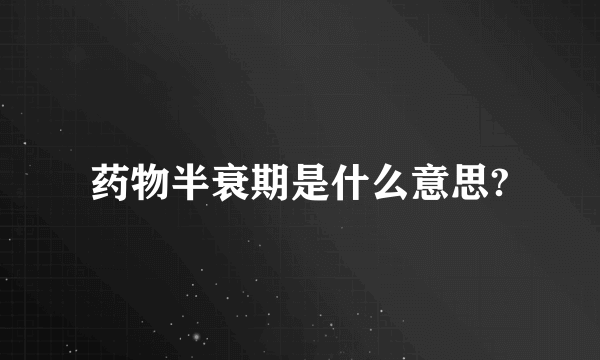 药物半衰期是什么意思?